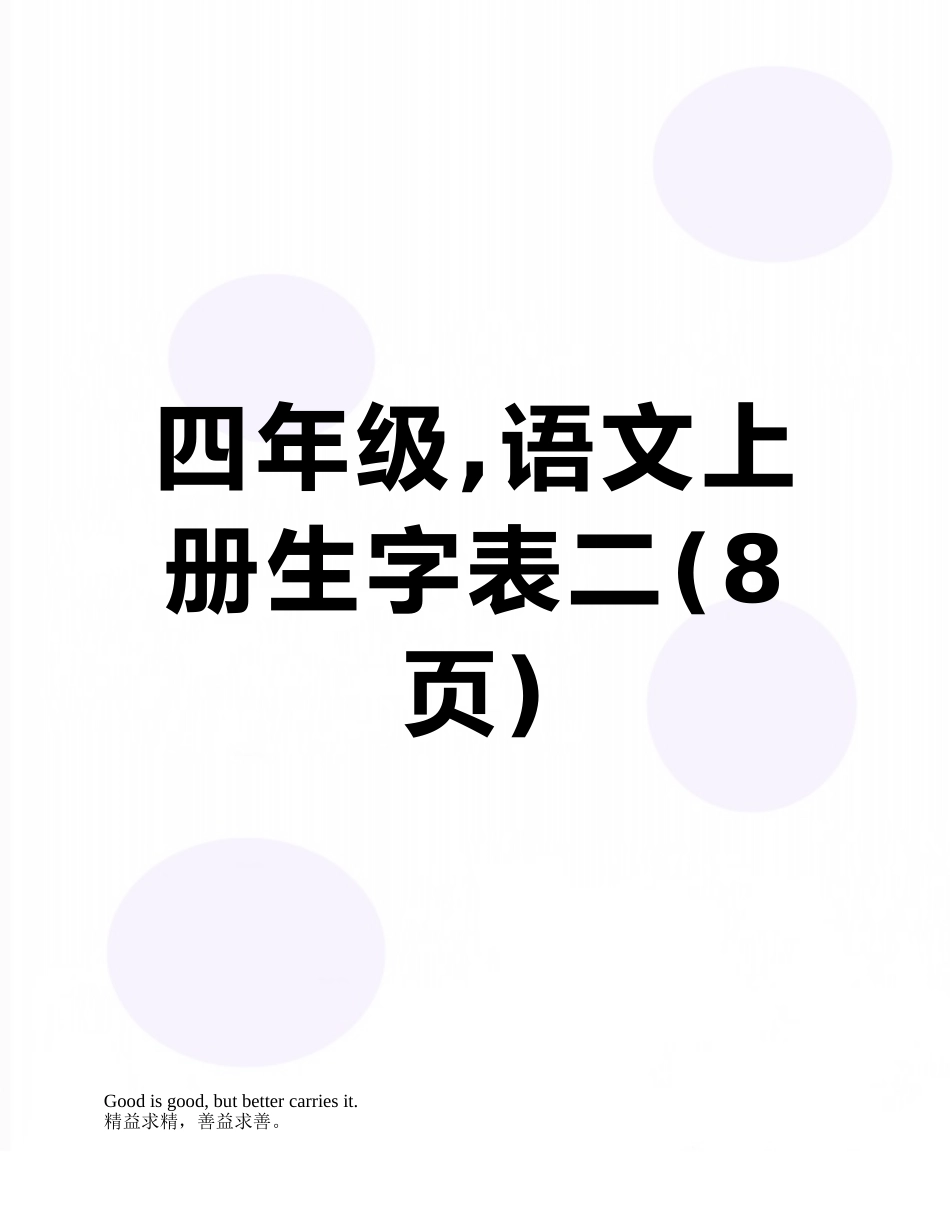 四年级,语文上册生字表二(8页)

Good is good, but better carries it.
精益求精，善益求善。